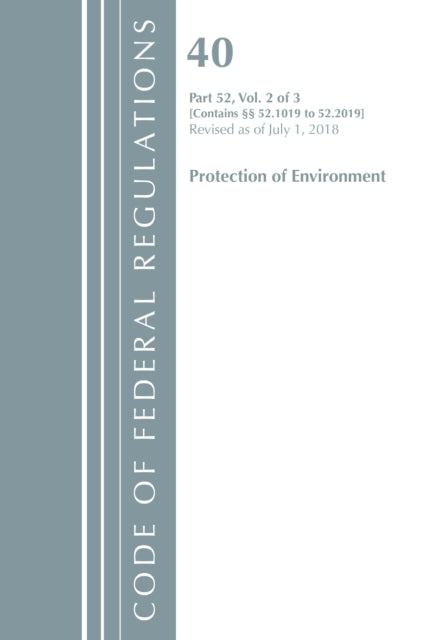 CODE OF FEDERAL REGULATIONS

40

Part 52, Vol. 2 of 3
[Contains §§ 52.1019 to 52.2019]
Revised as of July 1, 2018

Protection of Environment